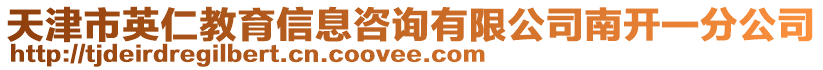 天津市英仁教育信息咨询有限公司南开一分公司
http://tjdeirdregilbert.cn.coovee.com